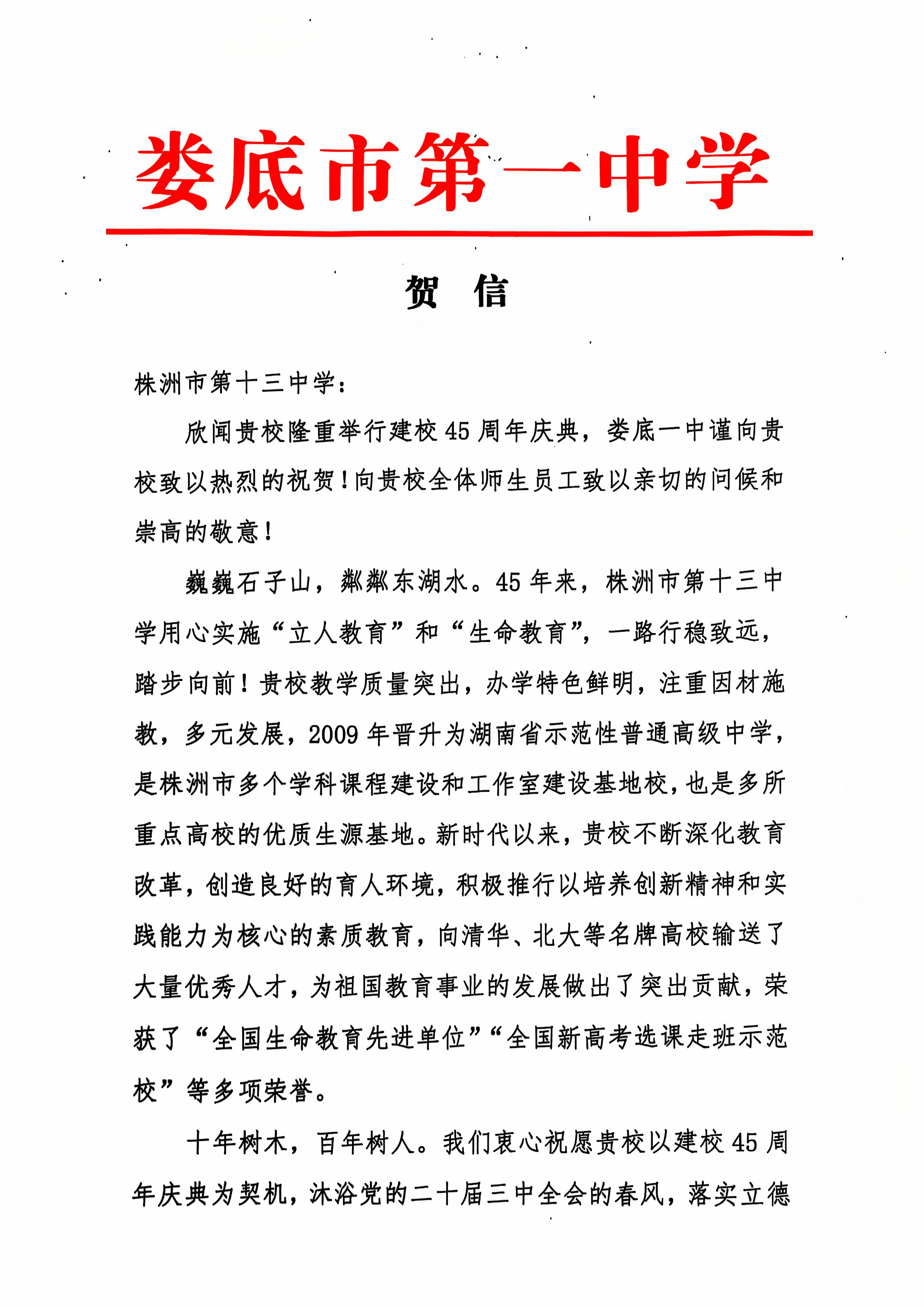 娄底市第一中学

贺 信

株洲市第十三中学：

欣闻贵校隆重举行建校45周年庆典，娄底一中谨向贵校致以热烈的祝贺！向贵校全体师生员工致以亲切的问候和崇高的敬意！

巍巍石子山，粼粼东湖水。45年来，株洲市第十三中学用心实施“立人教育”和“生命教育”，一路行稳致远，踏步向前！贵校教学质量突出，办学特色鲜明，注重因材施教，多元发展，2009年晋升为湖南省示范性普通高级中学，是株洲市多个学科课程建设和工作室建设基地校，也是多所重点高校的优质生源基地。新时代以来，贵校不断深化教育改革，创造良好的育人环境，积极推行以培养创新精神和实践能力为核心的素质教育，向清华、北大等名牌高校输送了大量优秀人才，为祖国教育事业的发展做出了突出贡献，荣获了“全国生命教育先进单位”“全国新高考选课走班示范校”等多项荣誉。

十年树木，百年树人。我们衷心祝愿贵校以建校45周年庆典为契机，沐浴党的二十届三中全会的春风，落实立德